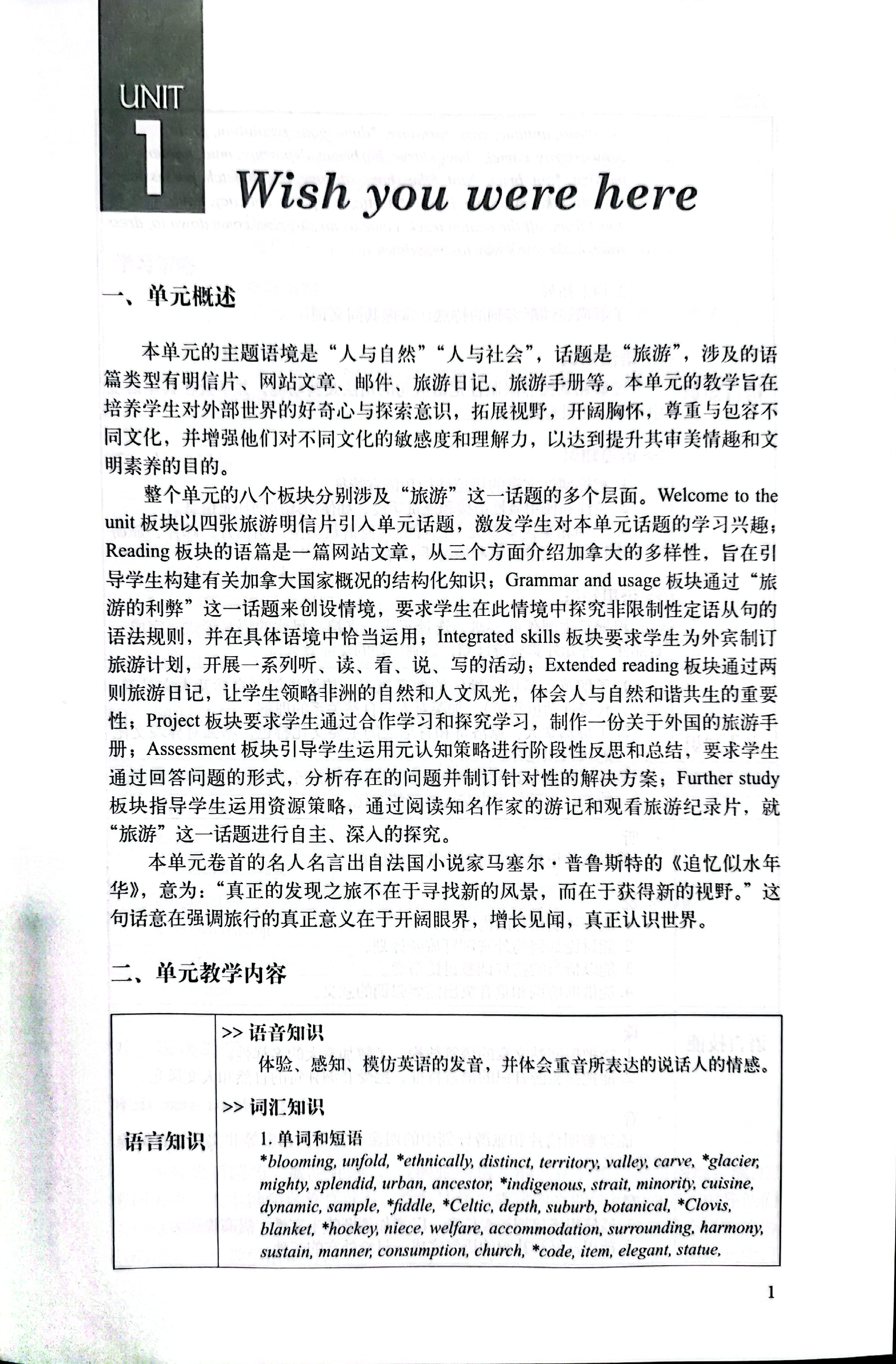 UNIT 1

Wish you were here

一、单元概述

本单元的主题语境是“人与自然”“人与社会”，话题是“旅游”，涉及的语篇类型有明信片、网站文章、邮件、旅游日记、旅游手册等。本单元的教学旨在培养学生对外部世界的好奇心与探索意识，拓展视野，开阔胸怀，尊重与包容不同文化，并增强他们对不同文化的敏感度和理解力，以达到提升其审美情趣和文明素养的目的。

整个单元的八个板块分别涉及“旅游”这一话题的多个层面。Welcome to the unit 板块以四张旅游明信片引入单元话题，激发学生对本单元话题的学习兴趣；Reading 板块的语篇是一篇网站文章，从三个方面介绍加拿大的多样性，旨在引导学生构建有关加拿大国家概况的结构化知识；Grammar and usage 板块通过“旅游的利弊”这一话题来创设情境，要求学生在此情境中探究非限制性定语从句的语法规则，并在具体语境中恰当运用；Integrated skills 板块要求学生为外宾制订旅游计划，开展一系列听、读、看、说、写的活动；Extended reading 板块通过两则旅游日记，让学生领略非洲的自然和人文风光，体会人与自然和谐共生的重要性；Project 板块要求学生通过合作学习和探究学习，制作一份关于外国的旅游手册；Assessment 板块引导学生运用元认知策略进行阶段性反思和总结，要求学生通过回答问题的形式，分析存在的问题并制订针对性的解决方案；Further study 板块指导学生运用资源策略，通过阅读知名作家的游记和观看旅游纪录片，就“旅游”这一话题进行自主、深入的探究。

本单元卷首的名人名言出自法国小说家马塞尔·普鲁斯特的《追忆似水年华》，意为：“真正的发现之旅不在于寻找新的风景，而在于获得新的视野。”这句话意在强调旅行的真正意义在于开阔眼界，增长见闻，真正认识世界。

二、单元教学内容

| 语言知识 | >> 语音知识<br>体验、感知、模仿英语的发音，并体会重音所表达的说话人的情感。<br>>> 词汇知识<br>1. 单词和短语<br>*blooming, unfold, *ethnically, distinct, territory, valley, carve, *glacier, mighty, splendid, urban, ancestor, *indigenous, strait, minority, cuisine, dynamic, sample, *fiddle, *Celtic, depth, suburb, botanical, *Clovis, blanket, *hockey, niece, welfare, accommodation, surrounding, harmony, sustain, manner, consumption, church, *code, item, elegant, statue, |
|---|---|

1